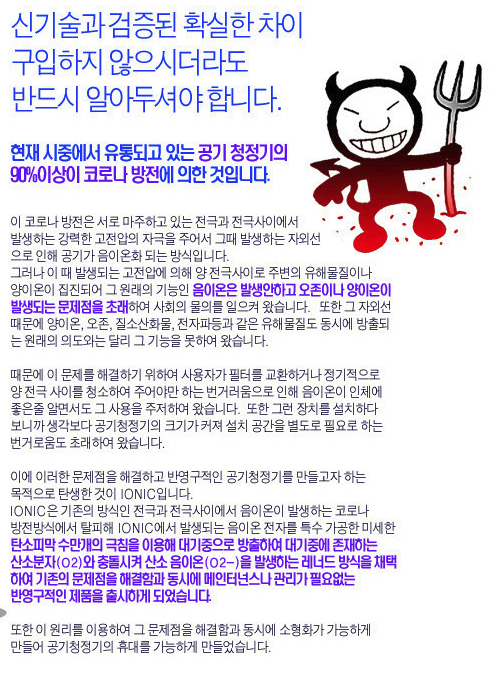 신기술과 검증된 확실한 차이
구입하지 않으시더라도
반드시 알아두셔야 합니다.

현재 시중에서 유통되고 있는 공기 청정기의 90%이상이 코로나 방전에 의한 것입니다.

이 코로나 방전은 서로 마주하고 있는 전극과 전극사이에서 발생하는 강력한 고전압의 자극을 주어서 그때 발생하는 자외선으로 인해 공기가 음이온화 되는 방식입니다.
그러나 이 때 발생되는 고전압에 의해 양 전극사이로 주변의 유해물질이나 양이온이 집진되어 그 원래의 기능인 음이온은 발생안하고 오존이나 양이온이 발생되는 문제점을 초래하여 사회의 물의를 일으켜 왔습니다. 또한 그 자외선 때문에 양이온, 오존, 질소산화물, 전자파등과 같은 유해물질도 동시에 방출되는 원래의 의도와는 달리 그 기능을 못하여 왔습니다.

때문에 이 문제를 해결하기 위하여 사용자가 필터를 교환하거나 정기적으로 양 전극 사이를 청소하여 주어야만 하는 번거러움으로 인해 음이온이 인체에 좋은줄 알면서도 그 사용을 주저하여 왔습니다. 또한 그런 장치를 설치하다 보니까 생각보다 공기청정기의 크기가 커져 설치 공간을 별도로 필요로 하는 번거로움도 초래하여 왔습니다.

이에 이러한 문제점을 해결하고 반영구적인 공기청정기를 만들고자 하는 목적으로 탄생한 것이 IONIC입니다.
IONIC은 기존의 방식인 전극과 전극사이에서 음이온이 발생하는 코로나 방전방식에서 탈피해 IONIC에서 발생되는 음이온 전자를 특수 가공한 미세한 탄소피막 수만개의 극침을 이용해 대기중으로 방출하여 대기중에 존재하는 산소분자(O2)와 충돌시켜 산소 음이온(O2-)을 발생하는 레너드 방식을 채택하여 기존의 문제점을 해결함과 동시에 메인터넌스나 관리가 필요없는 반영구적인 제품을 출시하게 되었습니다.

또한 이 원리를 이용하여 그 문제점을 해결함과 동시에 소형화가 가능하게 만들어 공기청정기의 휴대를 가능하게 만들었습니다.